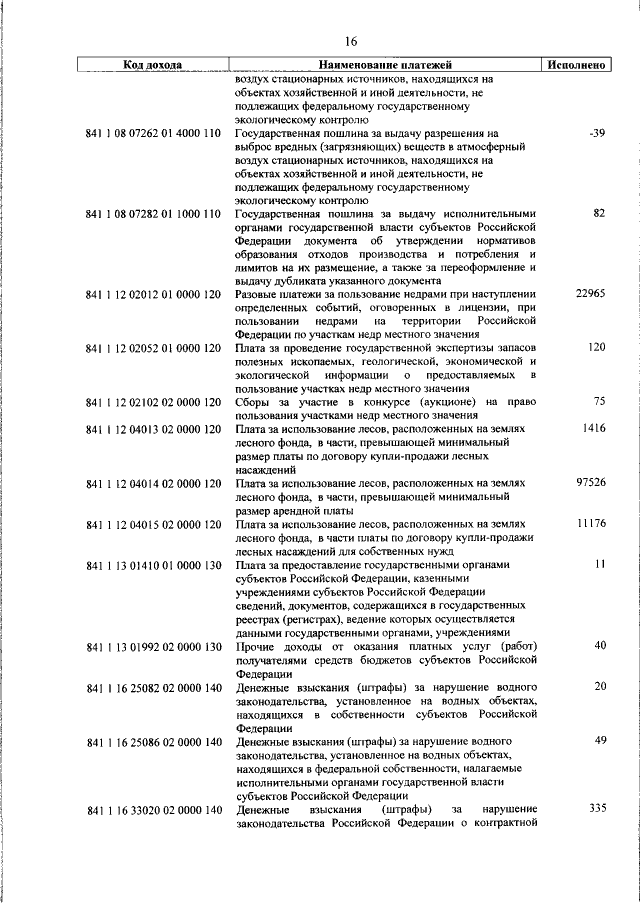 16

| Код дохода | Наименование платежей | Исполнено |
|---|---|---|
| | воздух стационарных источников, находящихся на объектах хозяйственной и иной деятельности, не подлежащих федеральному государственному экологическому контролю | |
| 841 1 08 07262 01 4000 110 | Государственная пошлина за выдачу разрешения на выброс вредных (загрязняющих) веществ в атмосферный воздух стационарных источников, находящихся на объектах хозяйственной и иной деятельности, не подлежащих федеральному государственному экологическому контролю | -39 |
| 841 1 08 07282 01 1000 110 | Государственная пошлина за выдачу исполнительными органами государственной власти субъектов Российской Федерации документа об утверждении нормативов образования отходов производства и потребления и лимитов на их размещение, а также за переоформление и выдачу дубликата указанного документа | 82 |
| 841 1 12 02012 01 0000 120 | Разовые платежи за пользование недрами при наступлении определенных событий, оговоренных в лицензии, при пользовании недрами на территории Российской Федерации по участкам недр местного значения | 22965 |
| 841 1 12 02052 01 0000 120 | Плата за проведение государственной экспертизы запасов полезных ископаемых, геологической, экономической и экологической информации о предоставляемых в пользование участках недр местного значения | 120 |
| 841 1 12 02102 02 0000 120 | Сборы за участие в конкурсе (аукционе) на право пользования участками недр местного значения | 75 |
| 841 1 12 04013 02 0000 120 | Плата за использование лесов, расположенных на землях лесного фонда, в части, превышающей минимальный размер платы по договору купли-продажи лесных насаждений | 1416 |
| 841 1 12 04014 02 0000 120 | Плата за использование лесов, расположенных на землях лесного фонда, в части, превышающей минимальный размер арендной платы | 97526 |
| 841 1 12 04015 02 0000 120 | Плата за использование лесов, расположенных на землях лесного фонда, в части платы по договору купли-продажи лесных насаждений для собственных нужд | 11176 |
| 841 1 13 01410 01 0000 130 | Плата за предоставление государственными органами субъектов Российской Федерации, казенными учреждениями субъектов Российской Федерации сведений, документов, содержащихся в государственных реестрах (регистрах), ведение которых осуществляется данными государственными органами, учреждениями | 11 |
| 841 1 13 01992 02 0000 130 | Прочие доходы от оказания платных услуг (работ) получателями средств бюджетов субъектов Российской Федерации | 40 |
| 841 1 16 25082 02 0000 140 | Денежные взыскания (штрафы) за нарушение водного законодательства, установленное на водных объектах, находящихся в собственности субъектов Российской Федерации | 20 |
| 841 1 16 25086 02 0000 140 | Денежные взыскания (штрафы) за нарушение водного законодательства, установленное на водных объектах, находящихся в федеральной собственности, налагаемые исполнительными органами государственной власти субъектов Российской Федерации | 49 |
| 841 1 16 33020 02 0000 140 | Денежные взыскания (штрафы) за нарушение законодательства Российской Федерации о контрактной | 335 |